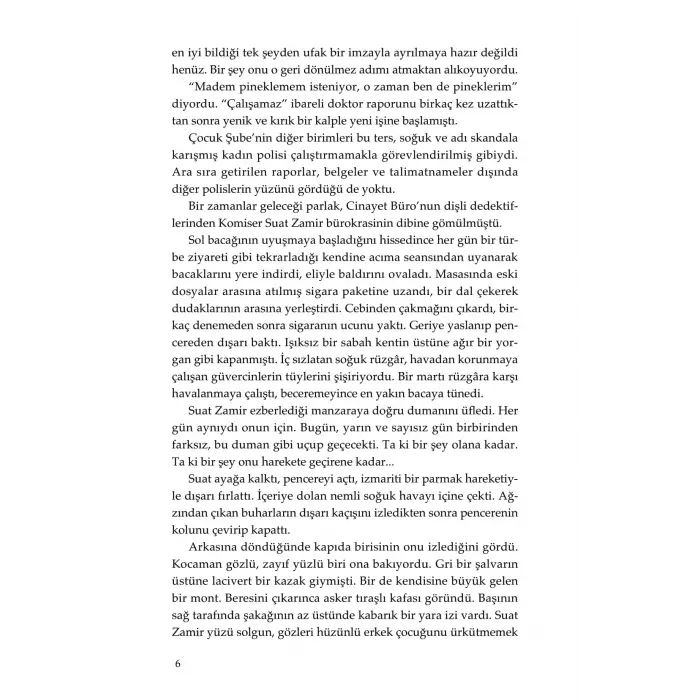 en iyi bildiği tek şeyden ufak bir imzayla ayrılmaya hazır değildi henüz. Bir şey onu o geri dönülmez adımı atmaktan alıkoyuyordu.

“Madem pineklemem isteniyor, o zaman ben de pineklerim” diyordu. “Çalışamaz” ibareli doktor raporunu birkaç kez uzattıktan sonra yenik ve kırık bir kalple yeni işine başlamıştı.

Çocuk Şube’nin diğer birimleri bu ters, soğuk ve adı skandala karışmış kadın polisi çalıştırmamakla görevlendirilmiş gibiydi. Ara sıra getirilen raporlar, belgeler ve talimatnameler dışında diğer polislerin yüzünü gördüğü de yoktu.

Bir zamanlar geleceği parlak, Cinayet Büro’nun dişli dedektiflerinden Komiser Suat Zamir bürokrasinin dibine gömülmüştü.

Sol bacağının uyuşmaya başladığını hissedince her gün bir türbe ziyareti gibi tekrarladığı kendine acıma seansından uyanarak bacaklarını yere indirdi, eliyle baldırını ovaladı. Masasında eski dosyalar arasına atılmış sigara paketine uzandı, bir dal çekerek dudaklarının arasına yerleştirdi. Cebinden çakmağını çıkardı, birkaç denemeden sonra sigaranın ucunu yaktı. Geriye yaslanıp pencereden dışarı baktı. Işıksız bir sabah kentin üstüne ağır bir yorgan gibi kapanmıştı. İç sızlatan soğuk rüzgâr, havadan korunmaya çalışan güvercinlerin tüylerini şişiriyordu. Bir martı rüzgâra karşı havalanmaya çalıştı, beceremeyince en yakın bacaya tünedi.

Suat Zamir ezberlediği manzaraya doğru dumanını üfledi. Her gün aynıydı onun için. Bugün, yarın ve sayısız gün birbirinden farksız, bu duman gibi uçup geçecekti. Ta ki bir şey olana kadar. Ta ki bir şey onu harekete geçirene kadar...

Suat ayağa kalktı, pencereyi açtı, izmariti bir parmak hareketiyle dışarı fırlattı. İçeriye dolan nemli soğuk havayı içine çekti. Ağzından çıkan buharların dışarı kaçışını izledikten sonra pencerenin kolunu çevirip kapattı.

Arkasına döndüğünde kapıda birisinin onu izlediğini gördü. Kocaman gözlü, zayıf yüzlü biri ona bakıyordu. Gri bir şalvarın üstüne lacivert bir kazak giymişti. Bir de kendisine büyük gelen bir mont. Beresini çıkarınca asker tıraşlı kafası göründü. Başının sağ tarafında şakağının az üstünde kabarık bir yara izi vardı. Suat Zamir yüzü solgun, gözleri hüzünlü erkek çocuğunu ürkütmemek

6